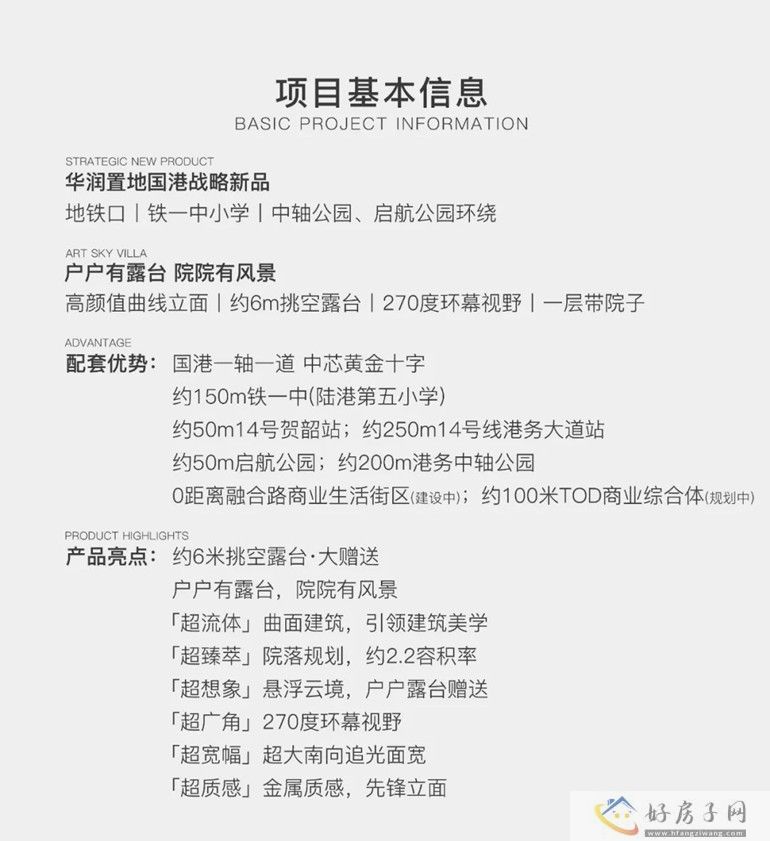 项目基本信息
BASIC PROJECT INFORMATION

STRATEGIC NEW PRODUCT
华润置地国港战略新品
地铁口｜铁一中小学｜中轴公园、启航公园环绕

ART SKY VILLA
户户有露台 院院有风景
高颜值曲线立面｜约6m挑空露台｜270度环幕视野｜一层带院子

ADVANTAGE
配套优势：国港一轴一道 中芯黄金十字
约150m铁一中(陆港第五小学)
约50m14号贺韶站；约250m14号线港务大道站
约50m启航公园；约200m港务中轴公园
0距离融合路商业生活街区(建设中)；约100米TOD商业综合体(规划中)

PRODUCT HIGHLIGHTS
产品亮点：约6米挑空露台·大赠送
户户有露台，院院有风景
「超流体」曲面建筑，引领建筑美学
「超臻萃」院落规划，约2.2容积率
「超想象」悬浮云境，户户露台赠送
「超广角」270度环幕视野
「超宽幅」超大南向追光面宽
「超质感」金属质感，先锋立面

好房子网
www.hfangziwang.com